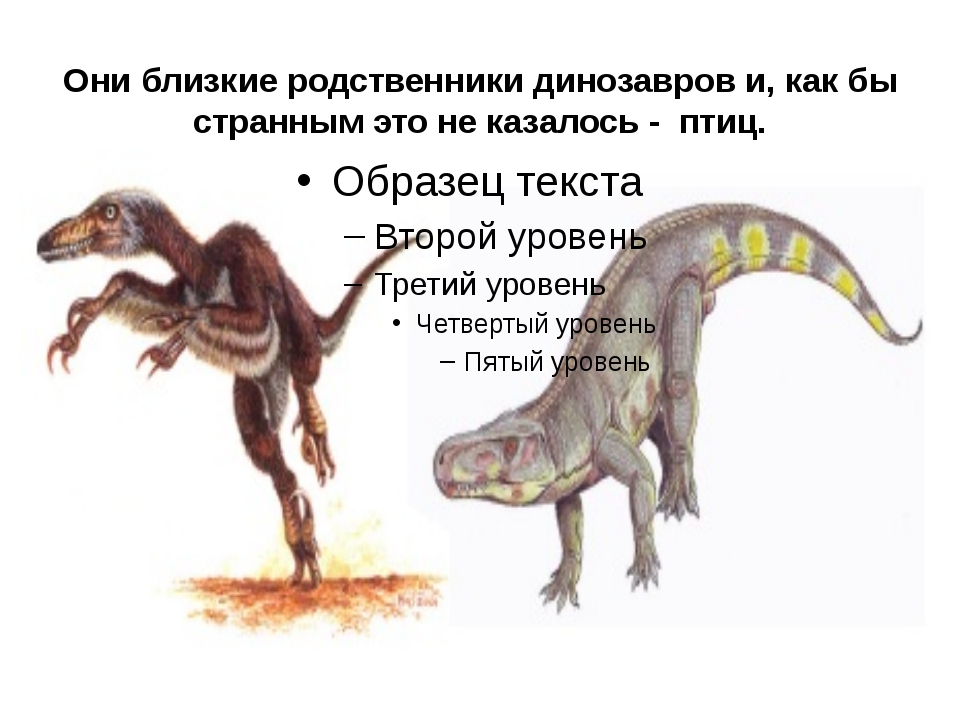 Они близкие родственники динозавров и, как бы странным это не казалось - птиц.

• Образец текста
– Второй уровень
– Третий уровень
• Четвертый уровень
– Пятый уровень